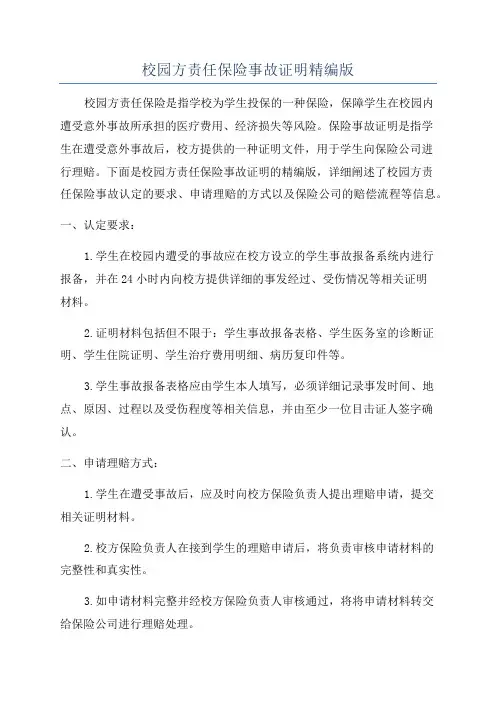 校园方责任保险事故证明精编版

校园方责任保险是指学校为学生投保的一种保险，保障学生在校园内遭受意外事故所承担的医疗费用、经济损失等风险。保险事故证明是指学生在遭受意外事故后，校方提供的一种证明文件，用于学生向保险公司进行理赔。下面是校园方责任保险事故证明的精编版，详细阐述了校园方责任保险事故认定的要求、申请理赔的方式以及保险公司的赔偿流程等信息。

一、认定要求：

1.学生在校园内遭受的事故应在校方设立的学生事故报备系统内进行报备，并在24小时内向校方提供详细的事发经过、受伤情况等相关证明材料。

2.证明材料包括但不限于：学生事故报备表格、学生医务室的诊断证明、学生住院证明、学生治疗费用明细、病历复印件等。

3.学生事故报备表格应由学生本人填写，必须详细记录事发时间、地点、原因、过程以及受伤程度等相关信息，并由至少一位目击证人签字确认。

二、申请理赔方式：

1.学生在遭受事故后，应及时向校方保险负责人提出理赔申请，提交相关证明材料。

2.校方保险负责人在接到学生的理赔申请后，将负责审核申请材料的完整性和真实性。

3.如申请材料完整并经校方保险负责人审核通过，将将申请材料转交给保险公司进行理赔处理。